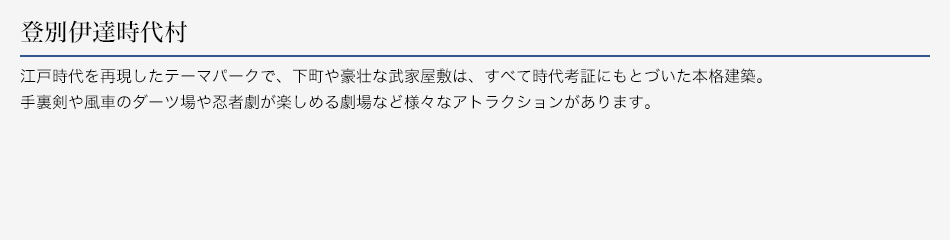 登別伊達時代村

江戸時代を再現したテーマパークで、下町や豪壮な武家屋敷は、すべて時代考証にもとづいた本格建築。
手裏剣や風車のダーツ場や忍者劇が楽しめる劇場など様々なアトラクションがあります。